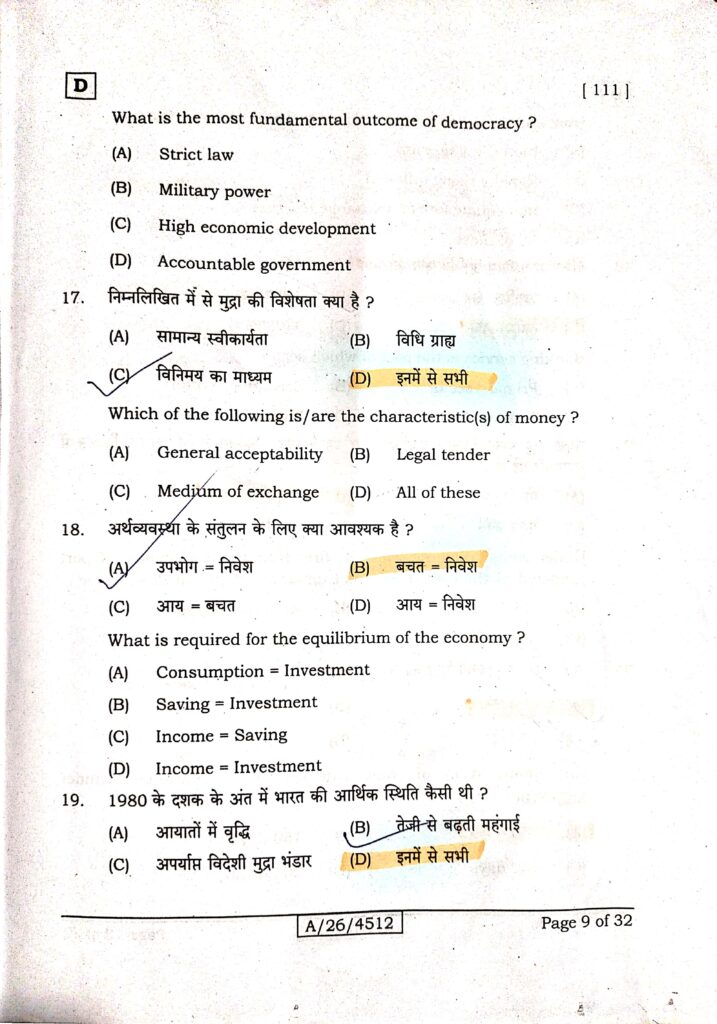 D

[ 111 ]

What is the most fundamental outcome of democracy ?

(A) Strict law

(B) Military power

(C) High economic development

(D) Accountable government

17. निम्नलिखित में से मुद्रा की विशेषता क्या है ?

(A) सामान्य स्वीकार्यता (B) विधि ग्राह्य

(C) विनिमय का माध्यम (D) इनमें से सभी

Which of the following is/are the characteristic(s) of money ?

(A) General acceptability (B) Legal tender

(C) Medium of exchange (D) All of these

18. अर्थव्यवस्था के संतुलन के लिए क्या आवश्यक है ?

(A) उपभोग = निवेश (B) बचत = निवेश

(C) आय = बचत (D) आय = निवेश

What is required for the equilibrium of the economy ?

(A) Consumption = Investment

(B) Saving = Investment

(C) Income = Saving

(D) Income = Investment

19. 1980 के दशक के अंत में भारत की आर्थिक स्थिति कैसी थी ?

(A) आयातों में वृद्धि (B) तेजी से बढ़ती महंगाई

(C) अपर्याप्त विदेशी मुद्रा भंडार (D) इनमें से सभी

A/26/4512

Page 9 of 32